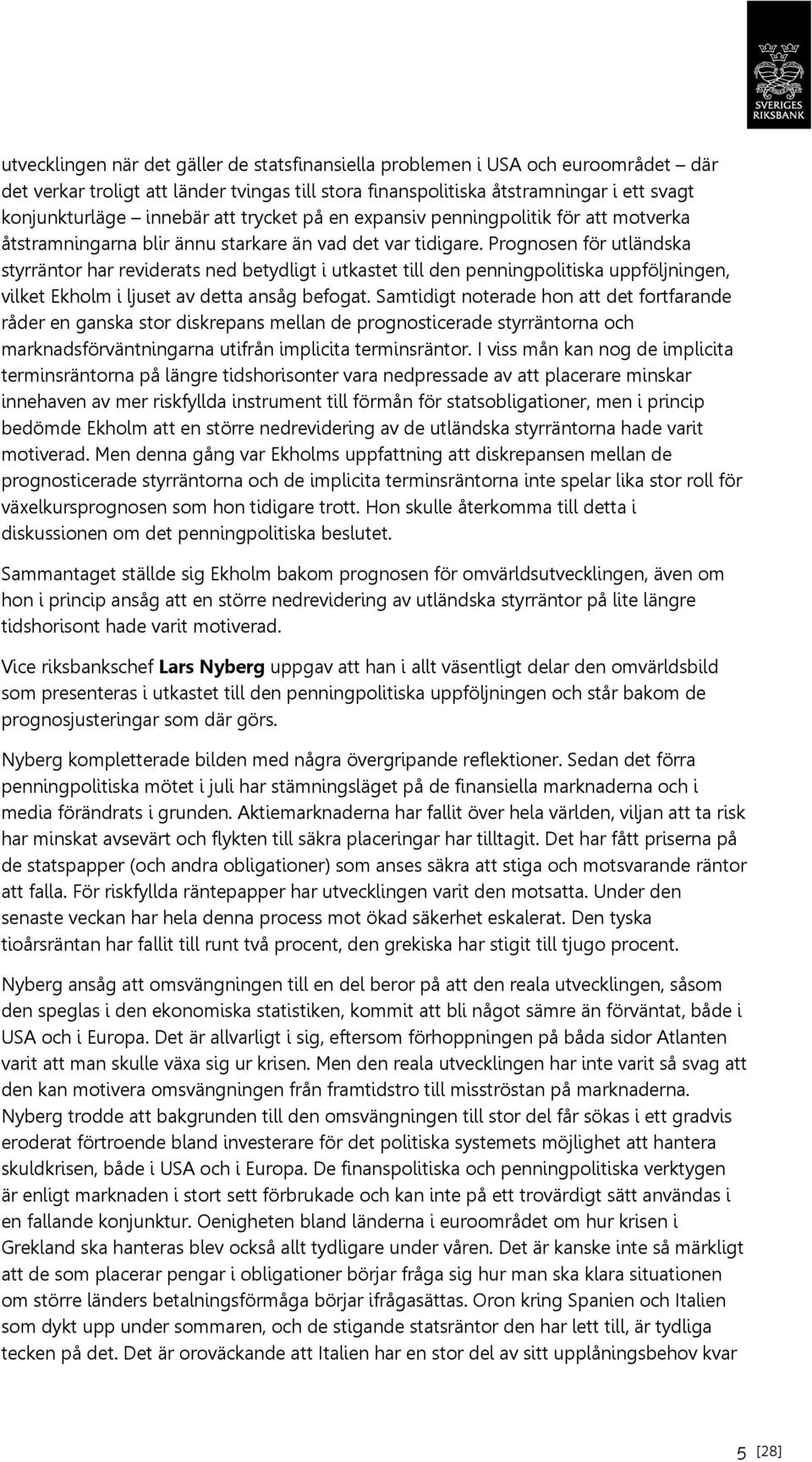 SVERIGES RIKSBANK

utvecklingen när det gäller de statsfinansiella problemen i USA och euroområdet – där det verkar troligt att länder tvingas till stora finanspolitiska åtstramningar i ett svagt konjunkturläge – innebär att trycket på en expansiv penningpolitik för att motverka åtstramningarna blir ännu starkare än vad det var tidigare. Prognosen för utländska styrräntor har reviderats ned betydligt i utkastet till den penningpolitiska uppföljningen, vilket Ekholm i ljuset av detta ansåg befogat. Samtidigt noterade hon att det fortfarande råder en ganska stor diskrepans mellan de prognosticerade styrräntorna och marknadsförväntningarna utifrån implicita terminsräntor. I viss mån kan nog de implicita terminsräntorna på längre tidshorisonter vara nedpressade av att placerare minskar innehaven av mer riskfyllda instrument till förmån för statsobligationer, men i princip bedömde Ekholm att en större nedrevidering av de utländska styrräntorna hade varit motiverad. Men denna gång var Ekholms uppfattning att diskrepansen mellan de prognosticerade styrräntorna och de implicita terminsräntorna inte spelar lika stor roll för växelkursprognosen som hon tidigare trott. Hon skulle återkomma till detta i diskussionen om det penningpolitiska beslutet.

Sammantaget ställde sig Ekholm bakom prognosen för omvärldsutvecklingen, även om hon i princip ansåg att en större nedrevidering av utländska styrräntor på lite längre tidshorisont hade varit motiverad.

Vice riksbankschef Lars Nyberg uppgav att han i allt väsentligt delar den omvärldsbild som presenteras i utkastet till den penningpolitiska uppföljningen och står bakom de prognosjusteringar som där görs.

Nyberg kompletterade bilden med några övergripande reflektioner. Sedan det förra penningpolitiska mötet i juli har stämningsläget på de finansiella marknaderna och i media förändrats i grunden. Aktiemarknaderna har fallit över hela världen, viljan att ta risk har minskat avsevärt och flykten till säkra placeringar har tilltagit. Det har fått priserna på de statspapper (och andra obligationer) som anses säkra att stiga och motsvarande räntor att falla. För riskfyllda räntepapper har utvecklingen varit den motsatta. Under den senaste veckan har hela denna process mot ökad säkerhet eskalerat. Den tyska tioårsräntan har fallit till runt två procent, den grekiska har stigit till tjugo procent.

Nyberg ansåg att omsvängningen till en del beror på att den reala utvecklingen, såsom den speglas i den ekonomiska statistiken, kommit att bli något sämre än förväntat, både i USA och i Europa. Det är allvarligt i sig, eftersom förhoppningen på båda sidor Atlanten varit att man skulle växa sig ur krisen. Men den reala utvecklingen har inte varit så svag att den kan motivera omsvängningen från framtidstro till misströstan på marknaderna. Nyberg trodde att bakgrunden till den omsvängningen till stor del får sökas i ett gradvis eroderat förtroende bland investerare för det politiska systemets möjlighet att hantera skuldkrisen, både i USA och i Europa. De finanspolitiska och penningpolitiska verktygen är enligt marknaden i stort sett förbrukade och kan inte på ett trovärdigt sätt användas i en fallande konjunktur. Oenigheten bland länderna i euroområdet om hur krisen i Grekland ska hanteras blev också allt tydligare under våren. Det är kanske inte så märkligt att de som placerar pengar i obligationer börjar fråga sig hur man ska klara situationen om större länders betalningsförmåga börjar ifrågasättas. Oron kring Spanien och Italien som dykt upp under sommaren, och de stigande statsräntor den har lett till, är tydliga tecken på det. Det är oroväckande att Italien har en stor del av sitt upplåningsbehov kvar

5 [28]